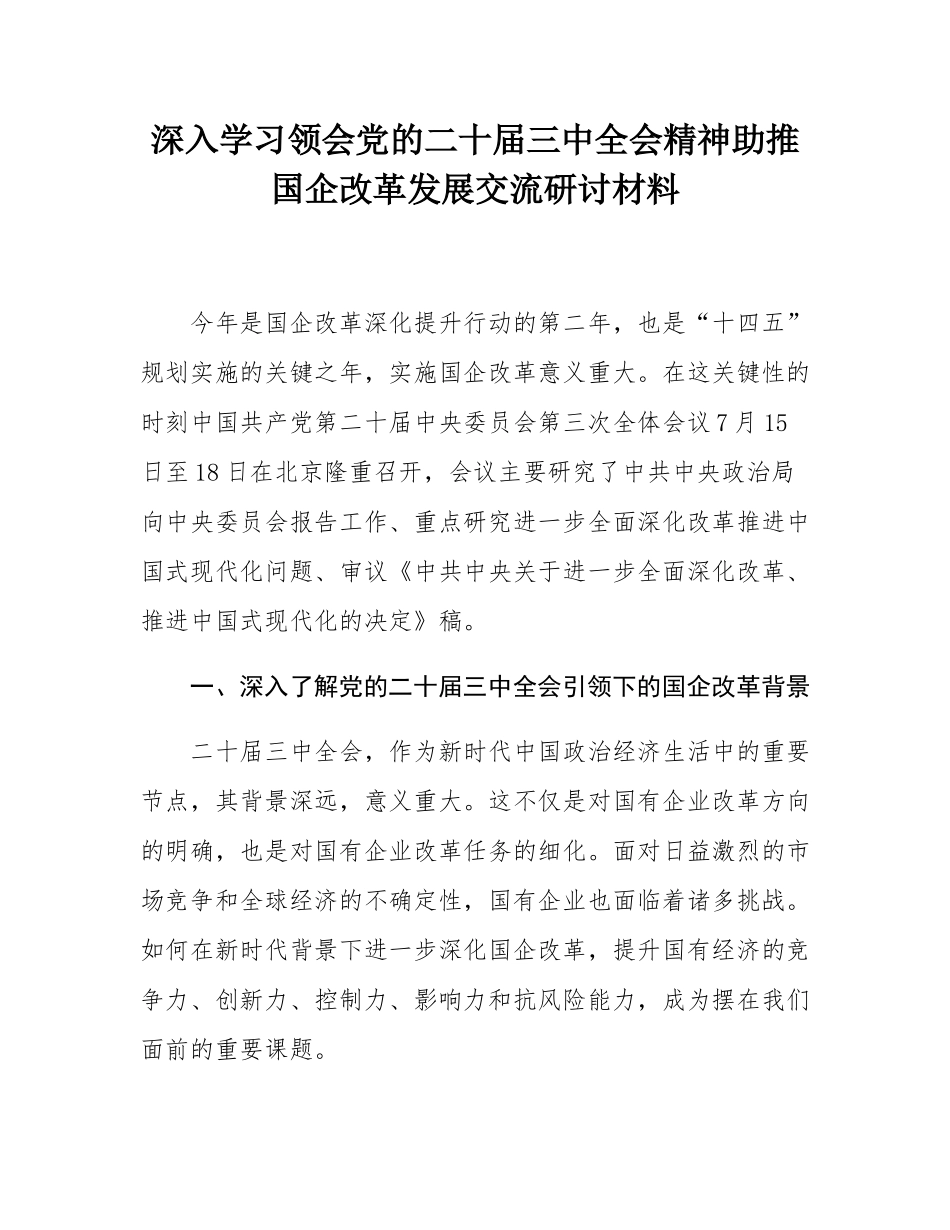 深入学习领会党的二十届三中全会精神助推国企改革发展交流研讨材料

今年是国企改革深化提升行动的第二年，也是“十四五”规划实施的关键之年，实施国企改革意义重大。在这关键性的时刻中国共产党第二十届中央委员会第三次全体会议7月15日至18日在北京隆重召开，会议主要研究了中共中央政治局向中央委员会报告工作、重点研究进一步全面深化改革推进中国式现代化问题、审议《中共中央关于进一步全面深化改革、推进中国式现代化的决定》稿。

一、深入了解党的二十届三中全会引领下的国企改革背景

二十届三中全会，作为新时代中国政治经济生活中的重要节点，其背景深远，意义重大。这不仅是对国有企业改革方向的明确，也是对国有企业改革任务的细化。面对日益激烈的市场竞争和全球经济的不确定性，国有企业也面临着诸多挑战。如何在新时代背景下进一步深化国企改革，提升国有经济的竞争力、创新力、控制力、影响力和抗风险能力，成为摆在我们面前的重要课题。